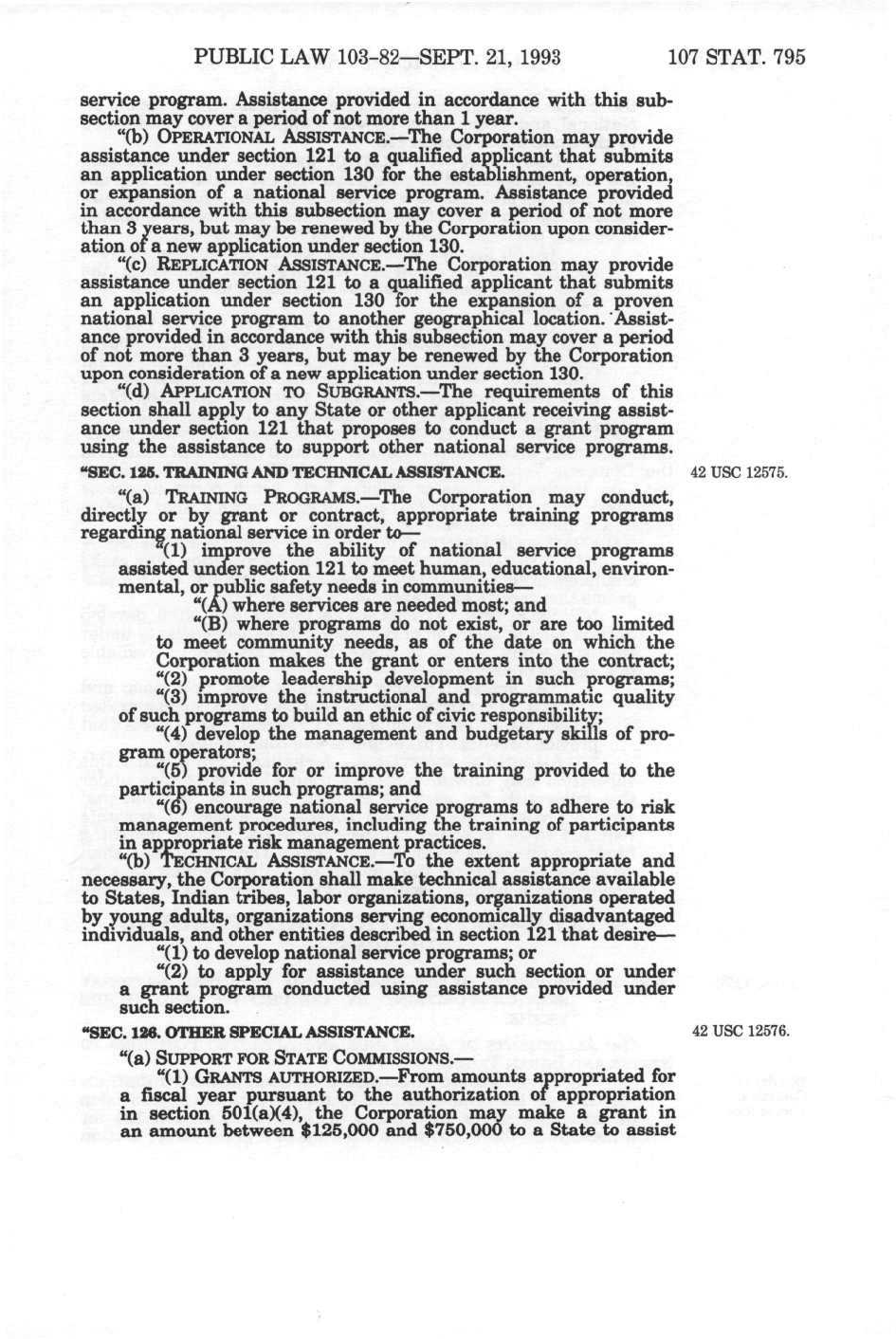 PUBLIC LAW 103-82—SEPT. 21, 1993 107 STAT. 795

service program. Assistance provided in accordance with this subsection may cover a period of not more than 1 year.

"(b) OPERATIONAL ASSISTANCE.—The Corporation may provide assistance under section 121 to a qualified applicant that submits an application under section 130 for the establishment, operation, or expansion of a national service program. Assistance provided in accordance with this subsection may cover a period of not more than 3 years, but may be renewed by the Corporation upon consideration of a new application under section 130.

"(c) REPLICATION ASSISTANCE.—The Corporation may provide assistance under section 121 to a qualified applicant that submits an application under section 130 for the expansion of a proven national service program to another geographical location. Assistance provided in accordance with this subsection may cover a period of not more than 3 years, but may be renewed by the Corporation upon consideration of a new application under section 130.

"(d) APPLICATION TO SUBGRANTS.—The requirements of this section shall apply to any State or other applicant receiving assistance under section 121 that proposes to conduct a grant program using the assistance to support other national service programs.

"SEC. 125. TRAINING AND TECHNICAL ASSISTANCE.

42 USC 12575.

"(a) TRAINING PROGRAMS.—The Corporation may conduct, directly or by grant or contract, appropriate training programs regarding national service in order to—

"(1) improve the ability of national service programs assisted under section 121 to meet human, educational, environmental, or public safety needs in communities—

"(A) where services are needed most; and

"(B) where programs do not exist, or are too limited to meet community needs, as of the date on which the Corporation makes the grant or enters into the contract;

"(2) promote leadership development in such programs;

"(3) improve the instructional and programmatic quality of such programs to build an ethic of civic responsibility;

"(4) develop the management and budgetary skills of program operators;

"(5) provide for or improve the training provided to the participants in such programs; and

"(6) encourage national service programs to adhere to risk management procedures, including the training of participants in appropriate risk management practices.

"(b) TECHNICAL ASSISTANCE.—To the extent appropriate and necessary, the Corporation shall make technical assistance available to States, Indian tribes, labor organizations, organizations operated by young adults, organizations serving economically disadvantaged individuals, and other entities described in section 121 that desire—

"(1) to develop national service programs; or

"(2) to apply for assistance under such section or under a grant program conducted using assistance provided under such section.

"SEC. 126. OTHER SPECIAL ASSISTANCE.

42 USC 12576.

"(a) SUPPORT FOR STATE COMMISSIONS.—

"(1) GRANTS AUTHORIZED.—From amounts appropriated for a fiscal year pursuant to the authorization of appropriation in section 501(a)(4), the Corporation may make a grant in an amount between \$125,000 and \$750,000 to a State to assist